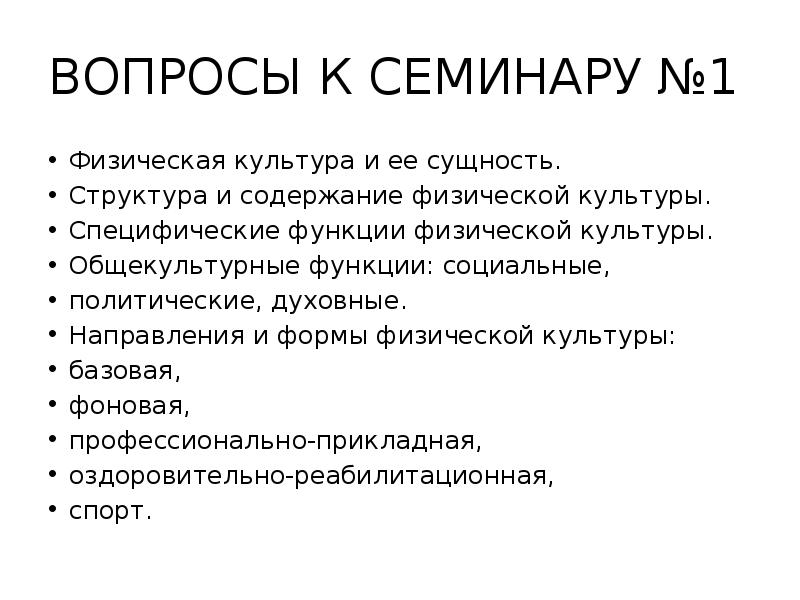 ВОПРОСЫ К СЕМИНАРУ №1

• Физическая культура и ее сущность.
• Структура и содержание физической культуры.
• Специфические функции физической культуры.
• Общекультурные функции: социальные,
• политические, духовные.
• Направления и формы физической культуры:
• базовая,
• фоновая,
• профессионально-прикладная,
• оздоровительно-реабилитационная,
• спорт.